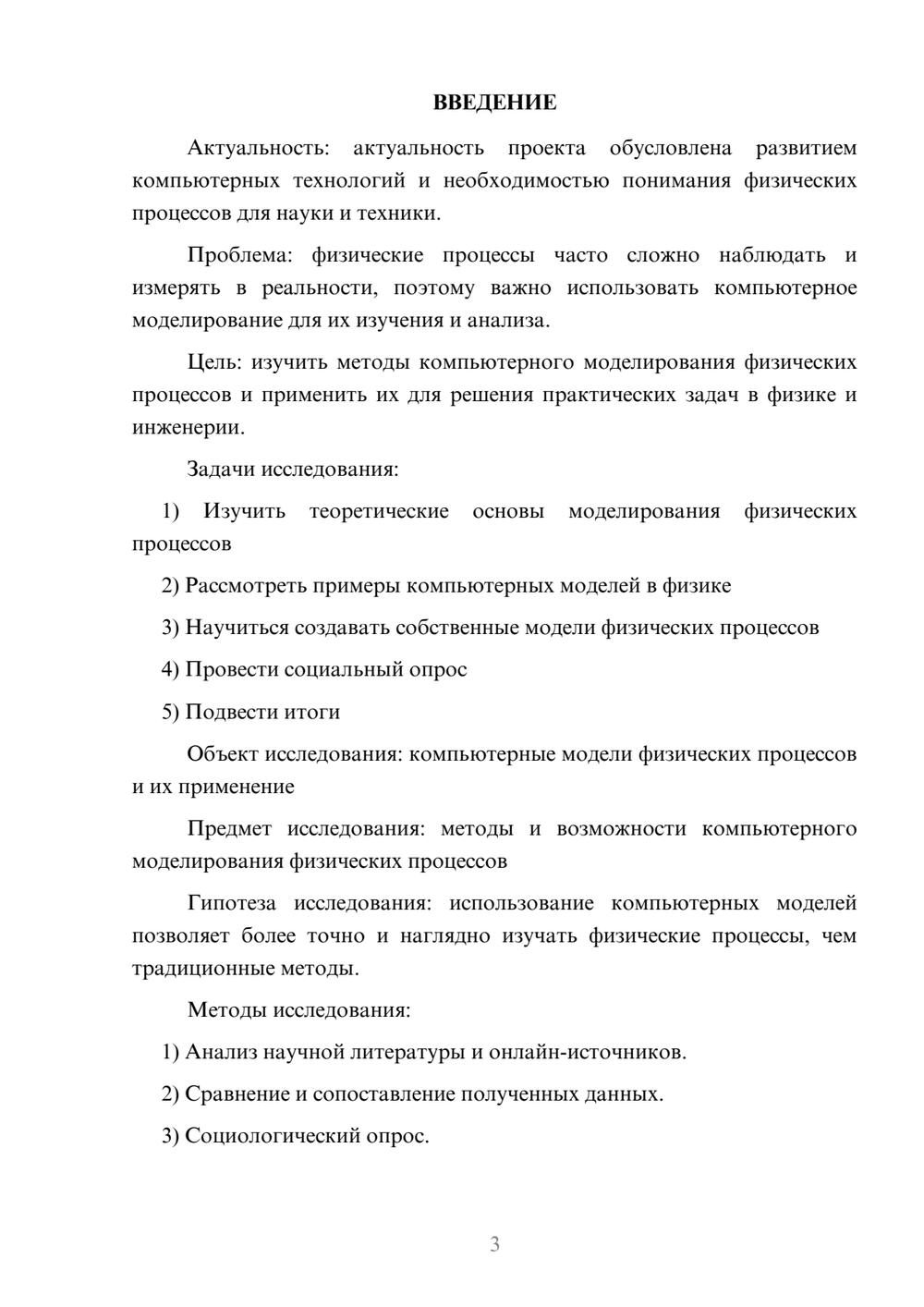 ВВЕДЕНИЕ

Актуальность: актуальность проекта обусловлена развитием компьютерных технологий и необходимостью понимания физических процессов для науки и техники.

Проблема: физические процессы часто сложно наблюдать и измерять в реальности, поэтому важно использовать компьютерное моделирование для их изучения и анализа.

Цель: изучить методы компьютерного моделирования физических процессов и применить их для решения практических задач в физике и инженерии.

Задачи исследования:

1) Изучить теоретические основы моделирования физических процессов

2) Рассмотреть примеры компьютерных моделей в физике

3) Научиться создавать собственные модели физических процессов

4) Провести социальный опрос

5) Подвести итоги

Объект исследования: компьютерные модели физических процессов и их применение

Предмет исследования: методы и возможности компьютерного моделирования физических процессов

Гипотеза исследования: использование компьютерных моделей позволяет более точно и наглядно изучать физические процессы, чем традиционные методы.

Методы исследования:

1) Анализ научной литературы и онлайн-источников.

2) Сравнение и сопоставление полученных данных.

3) Социологический опрос.

3